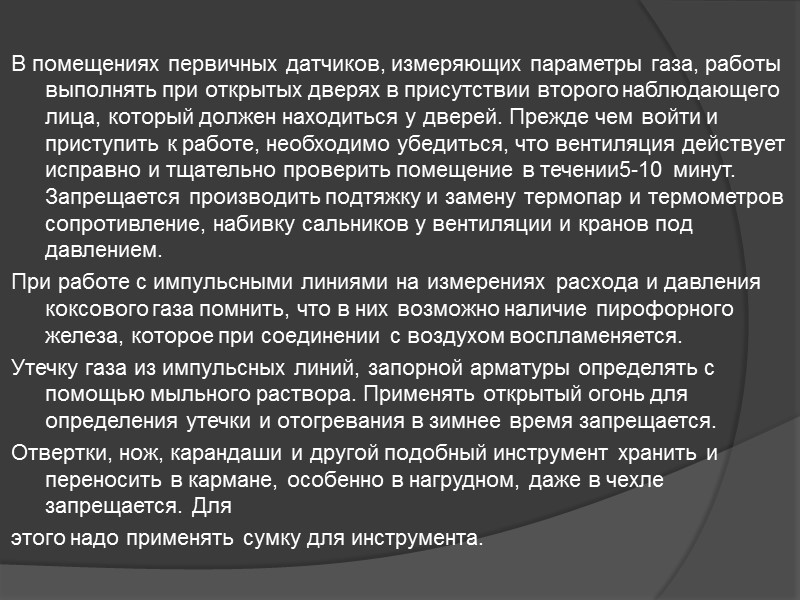 В помещениях первичных датчиков, измеряющих параметры газа, работы выполнять при открытых дверях в присутствии второго наблюдающего лица, который должен находиться у дверей. Прежде чем войти и приступить к работе, необходимо убедиться, что вентиляция действует исправно и тщательно проверить помещение в течении5-10 минут. Запрещается производить подтяжку и замену термопар и термометров сопротивление, набивку сальников у вентиляции и кранов под давлением.

При работе с импульсными линиями на измерениях расхода и давления коксового газа помнить, что в них возможно наличие пирофорного железа, которое при соединении с воздухом воспламеняется.

Утечку газа из импульсных линий, запорной арматуры определять с помощью мыльного раствора. Применять открытый огонь для определения утечки и отогревания в зимнее время запрещается.

Отвертки, нож, карандаши и другой подобный инструмент хранить и переносить в кармане, особенно в нагрудном, даже в чехле запрещается. Для

этого надо применять сумку для инструмента.